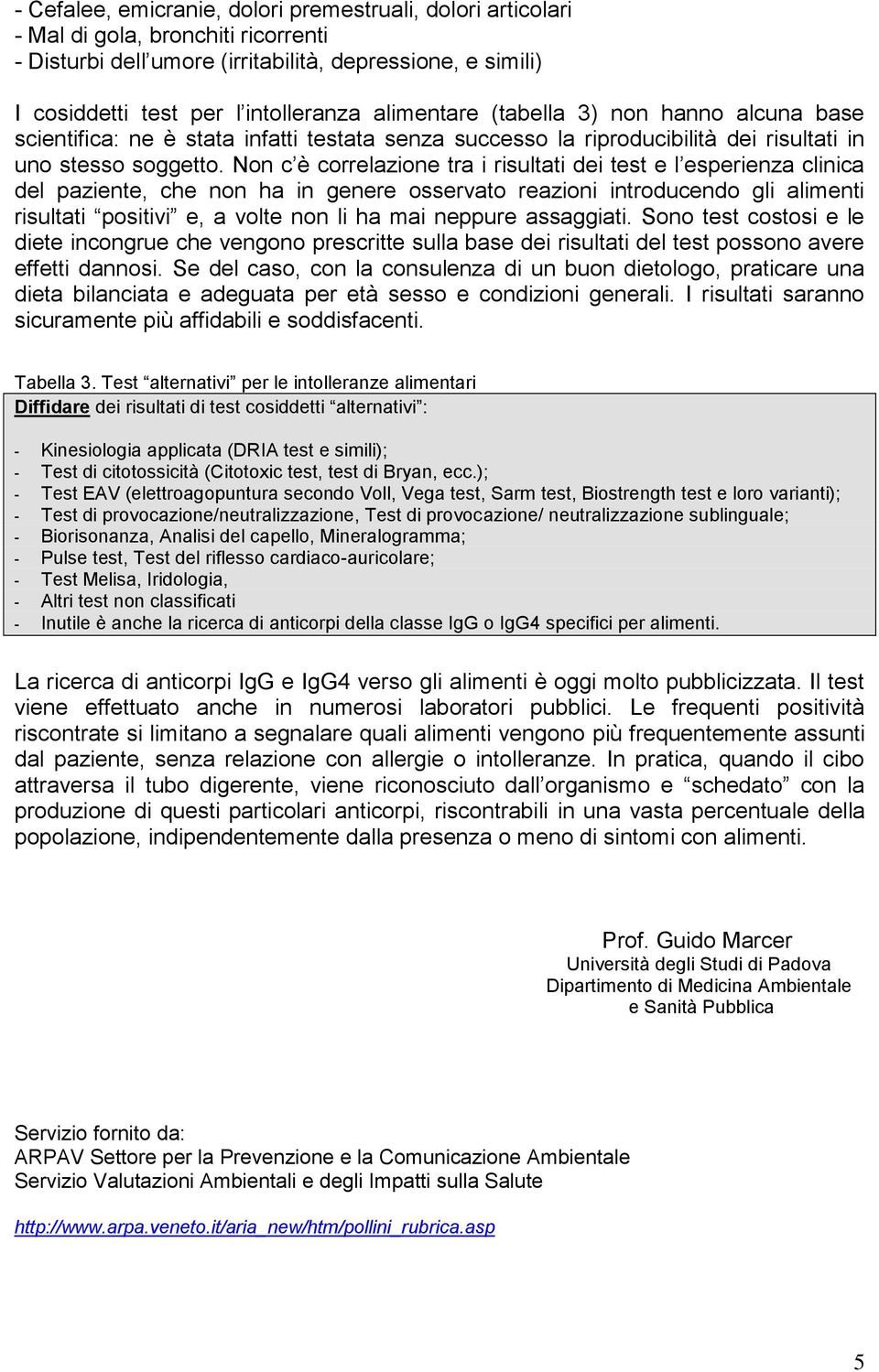 - Cefalee, emicranie, dolori premestruali, dolori articolari
- Mal di gola, bronchiti ricorrenti
- Disturbi dell’umore (irritabilità, depressione, e simili)

I cosiddetti test per l’intolleranza alimentare (tabella 3) non hanno alcuna base scientifica: ne è stata infatti testata senza successo la riproducibilità dei risultati in uno stesso soggetto. Non c’è correlazione tra i risultati dei test e l’esperienza clinica del paziente, che non ha in genere osservato reazioni introducendo gli alimenti risultati “positivi” e, a volte non li ha mai neppure assaggiati. Sono test costosi e le diete incongrue che vengono prescritte sulla base dei risultati del test possono avere effetti dannosi. Se del caso, con la consulenza di un buon dietologo, praticare una dieta bilanciata e adeguata per età sesso e condizioni generali. I risultati saranno sicuramente più affidabili e soddisfacenti.

Tabella 3. Test “alternativi” per le intolleranze alimentari
Diffidare dei risultati di test cosiddetti “alternativi”:

- Kinesiologia applicata (DRIA test e simili);
- Test di citotossicità (Citotoxic test, test di Bryan, ecc.);
- Test EAV (elettroagopuntura secondo Voll, Vega test, Sarm test, Biostrength test e loro varianti);
- Test di provocazione/neutralizzazione, Test di provocazione/ neutralizzazione sublinguale;
- Biorisonanza, Analisi del capello, Mineralogramma;
- Pulse test, Test del riflesso cardiaco-auricolare;
- Test Melisa, Iridologia,
- Altri test non classificati
- Inutile è anche la ricerca di anticorpi della classe IgG o IgG4 specifici per alimenti.

La ricerca di anticorpi IgG e IgG4 verso gli alimenti è oggi molto pubblicizzata. Il test viene effettuato anche in numerosi laboratori pubblici. Le frequenti positività riscontrate si limitano a segnalare quali alimenti vengono più frequentemente assunti dal paziente, senza relazione con allergie o intolleranze. In pratica, quando il cibo attraversa il tubo digerente, viene riconosciuto dall’organismo e “schedato” con la produzione di questi particolari anticorpi, riscontrabili in una vasta percentuale della popolazione, indipendentemente dalla presenza o meno di sintomi con alimenti.

Prof. Guido Marcer
Università degli Studi di Padova
Dipartimento di Medicina Ambientale
e Sanità Pubblica

Servizio fornito da:
ARPAV Settore per la Prevenzione e la Comunicazione Ambientale
Servizio Valutazioni Ambientali e degli Impatti sulla Salute

http://www.arpa.veneto.it/aria_new/htm/pollini_rubrica.asp

5